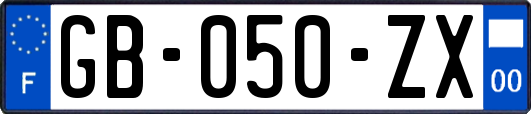 F
GB-050-ZX
00